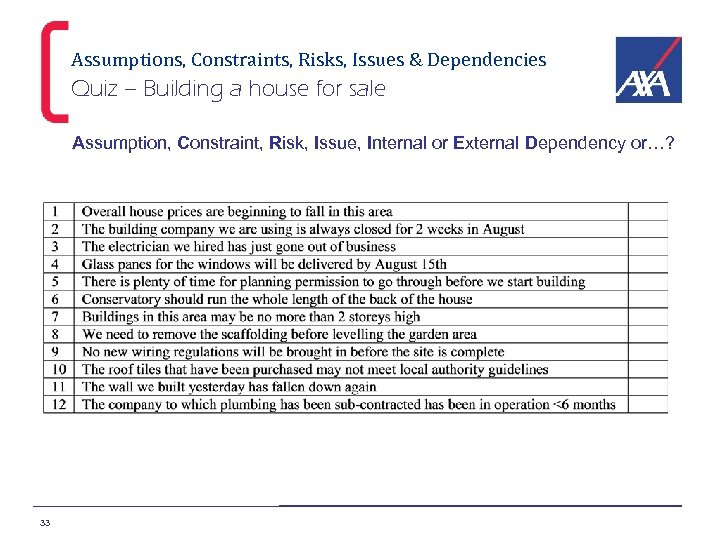 Assumptions, Constraints, Risks, Issues & Dependencies
Quiz – Building a house for sale

AXA

Assumption, Constraint, Risk, Issue, Internal or External Dependency or…?

| 1 | Overall house prices are beginning to fall in this area | |
|---|---|---|
| 2 | The building company we are using is always closed for 2 weeks in August | |
| 3 | The electrician we hired has just gone out of business | |
| 4 | Glass panes for the windows will be delivered by August 15th | |
| 5 | There is plenty of time for planning permission to go through before we start building | |
| 6 | Conservatory should run the whole length of the back of the house | |
| 7 | Buildings in this area may be no more than 2 storeys high | |
| 8 | We need to remove the scaffolding before levelling the garden area | |
| 9 | No new wiring regulations will be brought in before the site is complete | |
| 10 | The roof tiles that have been purchased may not meet local authority guidelines | |
| 11 | The wall we built yesterday has fallen down again | |
| 12 | The company to which plumbing has been sub-contracted has been in operation <6 months | |

33